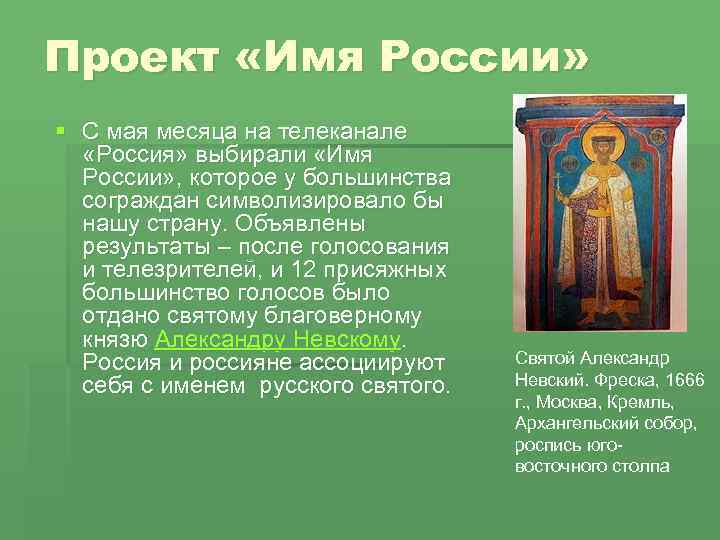 Проект «Имя России»

С мая месяца на телеканале «Россия» выбирали «Имя России», которое у большинства сограждан символизировало бы нашу страну. Объявлены результаты – после голосования и телезрителей, и 12 присяжных большинство голосов было отдано святому благоверному князю Александру Невскому. Россия и россияне ассоциируют себя с именем  русского святого.

Святой Александр Невский. Фреска, 1666 г., Москва, Кремль, Архангельский собор, роспись юго-восточного столпа